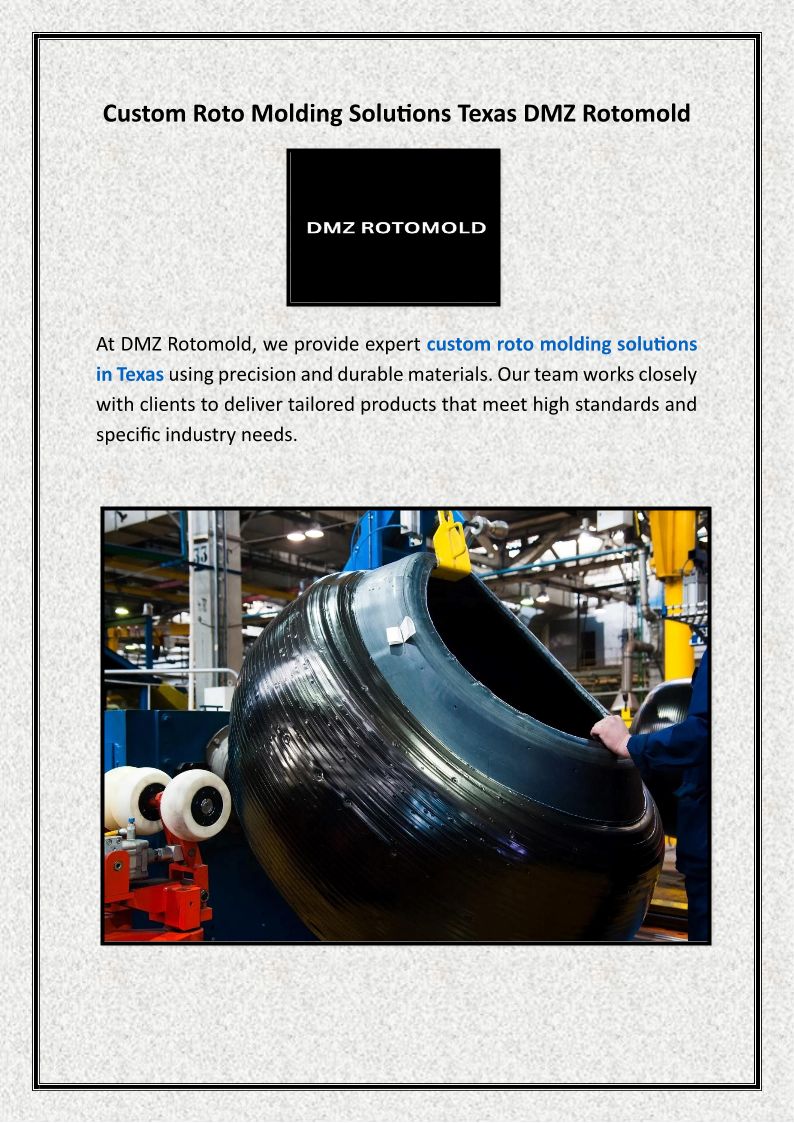 Custom Roto Molding Solutions Texas DMZ Rotomold

DMZ ROTOMOLD

At DMZ Rotomold, we provide expert custom roto molding solutions in Texas using precision and durable materials. Our team works closely with clients to deliver tailored products that meet high standards and specific industry needs.